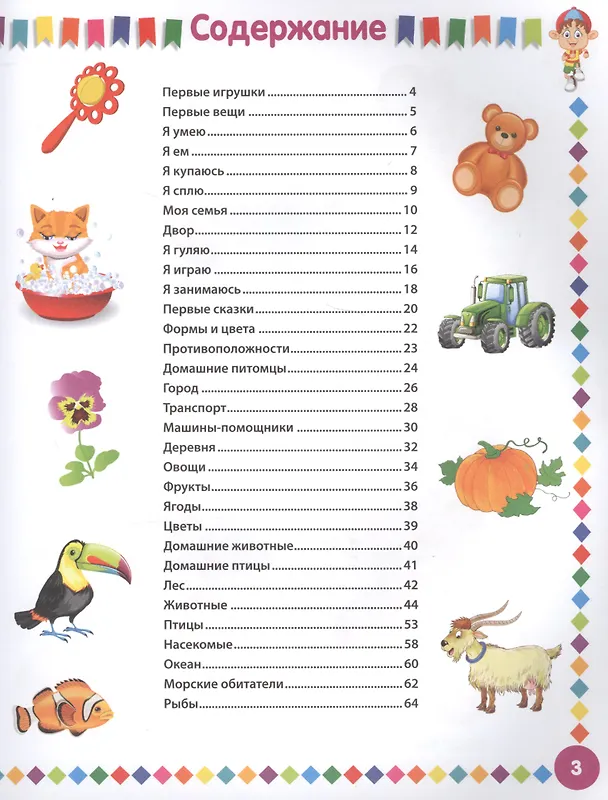 Содержание

Первые игрушки 4
Первые вещи 5
Я умею 6
Я ем 7
Я купаюсь 8
Я сплю 9
Моя семья 10
Двор 12
Я гуляю 14
Я играю 16
Я занимаюсь 18
Первые сказки 20
Формы и цвета 22
Противоположности 23
Домашние питомцы 24
Город 26
Транспорт 28
Машины-помощники 30
Деревня 32
Овощи 34
Фрукты 36
Ягоды 38
Цветы 39
Домашние животные 40
Домашние птицы 41
Лес 42
Животные 44
Птицы 53
Насекомые 58
Океан 60
Морские обитатели 62
Рыбы 64

3